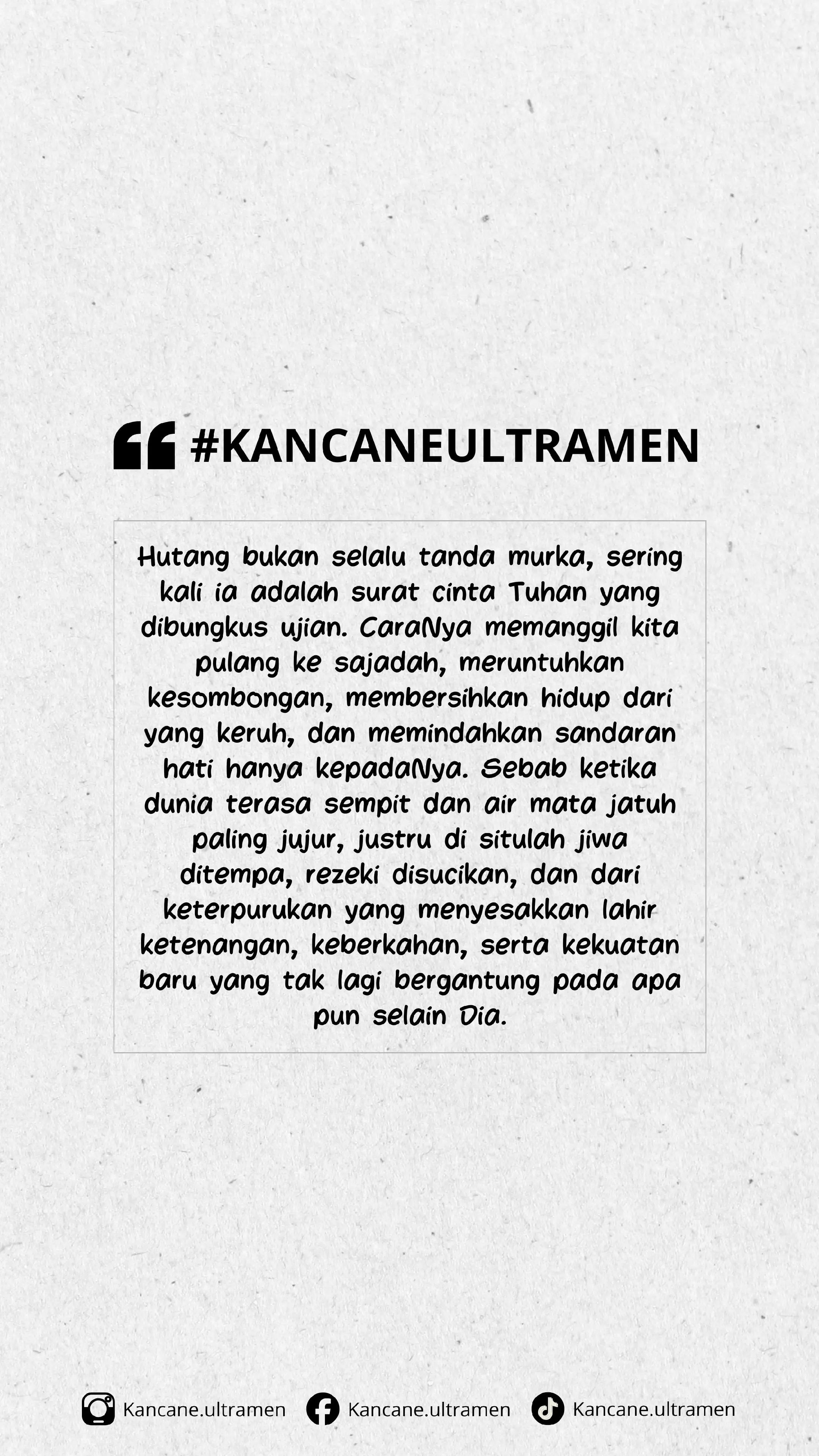 #KANCANEULTRAMEN

Hutang bukan selalu tanda murka, sering kali ia adalah surat cinta Tuhan yang dibungkus ujian. CaraNya memanggil kita pulang ke sajadah, meruntuhkan kesombongan, membersihkan hidup dari yang keruh, dan memindahkan sandaran hati hanya kepadaNya. Sebab ketika dunia terasa sempit dan air mata jatuh paling jujur, justru di situlah jiwa ditempa, rezeki disucikan, dan dari keterpurukan yang menyesakkan lahir ketenangan, keberkahan, serta kekuatan baru yang tak lagi bergantung pada apa pun selain Dia.

Kancane.ultramen Kancane.ultramen Kancane.ultramen